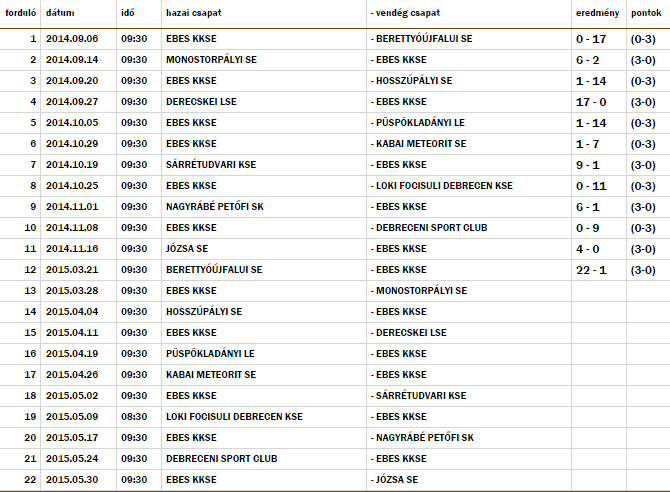 | forduló | dátum | idő | hazai csapat | - vendég csapat | eredmény | pontok |
|---|---|---|---|---|---|---|
| 1 | 2014.09.06 | 09:30 | EBES KKSE | - BERETTYÓÚJFALUI SE | 0 - 17 | (0-3) |
| 2 | 2014.09.14 | 09:30 | MONOSTORPÁLYI SE | - EBES KKSE | 6 - 2 | (3-0) |
| 3 | 2014.09.20 | 09:30 | EBES KKSE | - HOSSZÚPÁLYI SE | 1 - 14 | (0-3) |
| 4 | 2014.09.27 | 09:30 | DERECSKEI LSE | - EBES KKSE | 17 - 0 | (3-0) |
| 5 | 2014.10.05 | 09:30 | EBES KKSE | - PÜSPÖKLADÁNYI LE | 1 - 14 | (0-3) |
| 6 | 2014.10.29 | 09:30 | EBES KKSE | - KABAI METEORIT SE | 1 - 7 | (0-3) |
| 7 | 2014.10.19 | 09:30 | SÁRRÉTUDVARI KSE | - EBES KKSE | 9 - 1 | (3-0) |
| 8 | 2014.10.25 | 09:30 | EBES KKSE | - LOKI FOCISULI DEBRECEN KSE | 0 - 11 | (0-3) |
| 9 | 2014.11.01 | 09:30 | NAGYRÁBÉ PETŐFI SK | - EBES KKSE | 6 - 1 | (3-0) |
| 10 | 2014.11.08 | 09:30 | EBES KKSE | - DEBRECENI SPORT CLUB | 0 - 9 | (0-3) |
| 11 | 2014.11.16 | 09:30 | JÓZSA SE | - EBES KKSE | 4 - 0 | (3-0) |
| 12 | 2015.03.21 | 09:30 | BERETTYÓÚJFALUI SE | - EBES KKSE | 22 - 1 | (3-0) |
| 13 | 2015.03.28 | 09:30 | EBES KKSE | - MONOSTORPÁLYI SE | | |
| 14 | 2015.04.04 | 09:30 | HOSSZÚPÁLYI SE | - EBES KKSE | | |
| 15 | 2015.04.11 | 09:30 | EBES KKSE | - DERECSKEI LSE | | |
| 16 | 2015.04.19 | 09:30 | PÜSPÖKLADÁNYI LE | - EBES KKSE | | |
| 17 | 2015.04.26 | 09:30 | KABAI METEORIT SE | - EBES KKSE | | |
| 18 | 2015.05.02 | 09:30 | EBES KKSE | - SÁRRÉTUDVARI KSE | | |
| 19 | 2015.05.09 | 08:30 | LOKI FOCISULI DEBRECEN KSE | - EBES KKSE | | |
| 20 | 2015.05.17 | 09:30 | EBES KKSE | - NAGYRÁBÉ PETŐFI SK | | |
| 21 | 2015.05.24 | 09:30 | DEBRECENI SPORT CLUB | - EBES KKSE | | |
| 22 | 2015.05.30 | 09:30 | EBES KKSE | - JÓZSA SE | | |